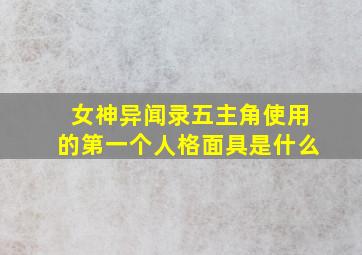 女神异闻录五主角使用的第一个人格面具是什么